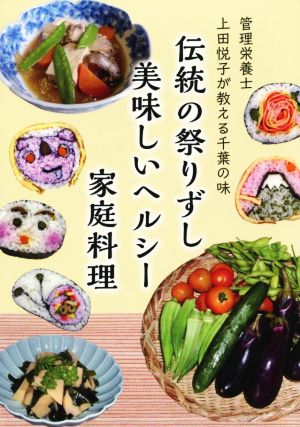 管理栄養士
上田悦子が教える千葉の味

伝統の祭りずし
美味しいヘルシー
家庭料理